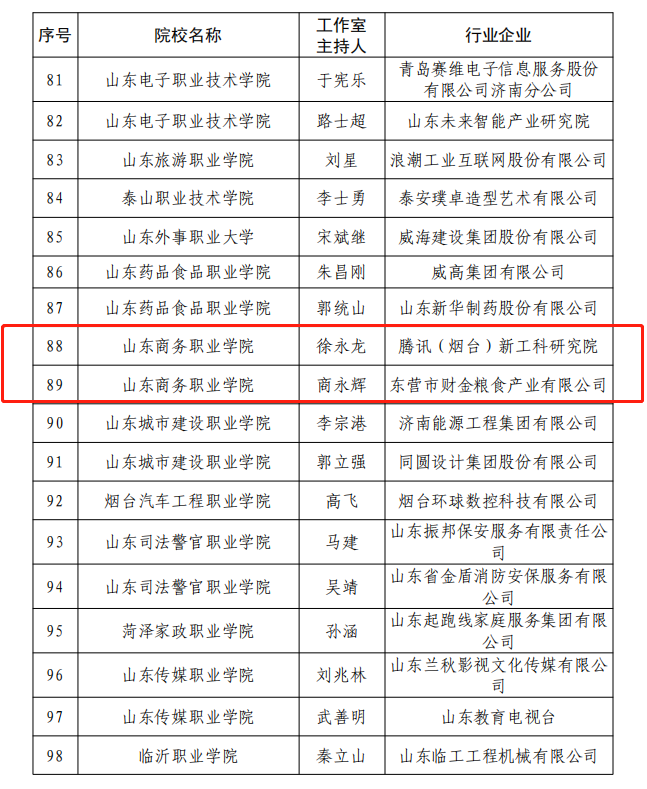 | 序号 | 院校名称 | 工作室主持人 | 行业企业 |
|---|---|---|---|
| 81 | 山东电子职业技术学院 | 于宪乐 | 青岛赛维电子信息服务股份有限公司济南分公司 |
| 82 | 山东电子职业技术学院 | 路士超 | 山东未来智能产业研究院 |
| 83 | 山东旅游职业学院 | 刘星 | 浪潮工业互联网股份有限公司 |
| 84 | 泰山职业技术学院 | 李士勇 | 泰安璞卓造型艺术有限公司 |
| 85 | 山东外事职业大学 | 宋斌继 | 威海建设集团股份有限公司 |
| 86 | 山东药品食品职业学院 | 朱昌刚 | 威高集团有限公司 |
| 87 | 山东药品食品职业学院 | 郭统山 | 山东新华制药股份有限公司 |
| 88 | 山东商务职业学院 | 徐永龙 | 腾讯（烟台）新工科研究院 |
| 89 | 山东商务职业学院 | 商永辉 | 东营市财金粮食产业有限公司 |
| 90 | 山东城市建设职业学院 | 李宗港 | 济南能源工程集团有限公司 |
| 91 | 山东城市建设职业学院 | 郭立强 | 同圆设计集团股份有限公司 |
| 92 | 烟台汽车工程职业学院 | 高飞 | 烟台环球数控科技有限公司 |
| 93 | 山东司法警官职业学院 | 马建 | 山东振邦保安服务有限责任公司 |
| 94 | 山东司法警官职业学院 | 吴靖 | 山东省金盾消防安保服务有限公司 |
| 95 | 菏泽家政职业学院 | 孙涵 | 山东起跑线家庭服务集团有限公司 |
| 96 | 山东传媒职业学院 | 刘兆林 | 山东兰秋影视文化传媒有限公司 |
| 97 | 山东传媒职业学院 | 武善明 | 山东教育电视台 |
| 98 | 临沂职业学院 | 秦立山 | 山东临工工程机械有限公司 |